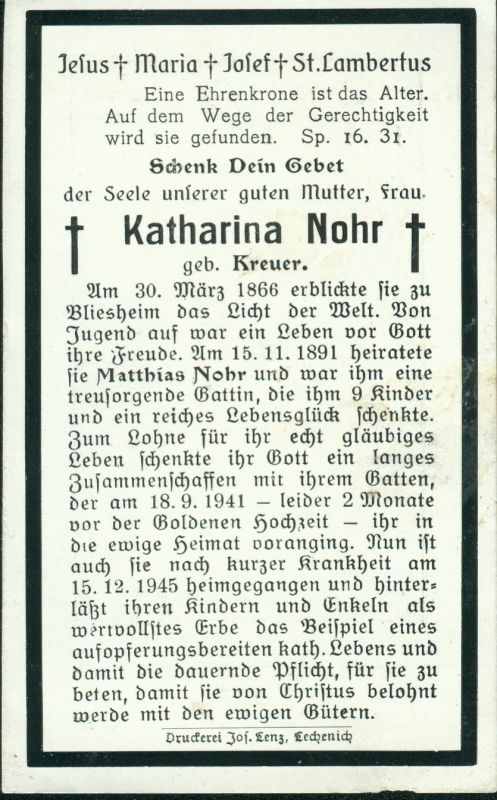 Jesus † Maria † Josef † St. Lambertus

Eine Ehrenkrone ist das Alter. Auf dem Wege der Gerechtigkeit wird sie gefunden. Sp. 16. 31.

Schenk Dein Gebet
der Seele unserer guten Mutter, Frau

† Katharina Nohr †
geb. Kreuer.

Am 30. März 1866 erblickte sie zu Bliesheim das Licht der Welt. Von Jugend auf war ein Leben vor Gott ihre Freude. Am 15. 11. 1891 heiratete sie Matthias Nohr und war ihm eine treusorgende Gattin, die ihm 9 Kinder und ein reiches Lebensglück schenkte. Zum Lohne für ihr echt gläubiges Leben schenkte ihr Gott ein langes Zusammenschaffen mit ihrem Gatten, der am 18. 9. 1941 – leider 2 Monate vor der Goldenen Hochzeit – ihr in die ewige Heimat voranging. Nun ist auch sie nach kurzer Krankheit am 15. 12. 1945 heimgegangen und hinterläßt ihren Kindern und Enkeln als wertvollstes Erbe das Beispiel eines aufopferungsbereiten kath. Lebens und damit die dauernde Pflicht, für sie zu beten, damit sie von Christus belohnt werde mit den ewigen Gütern.

Druckerei Jos. Lenz, Lechenich